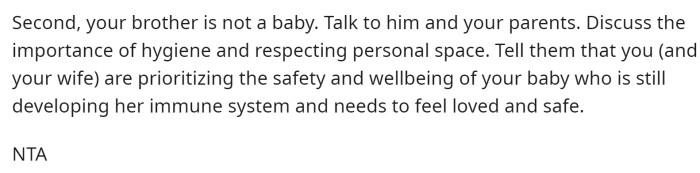 Second, your brother is not a baby. Talk to him and your parents. Discuss the importance of hygiene and respecting personal space. Tell them that you (and your wife) are prioritizing the safety and wellbeing of your baby who is still developing her immune system and needs to feel loved and safe.

NTA